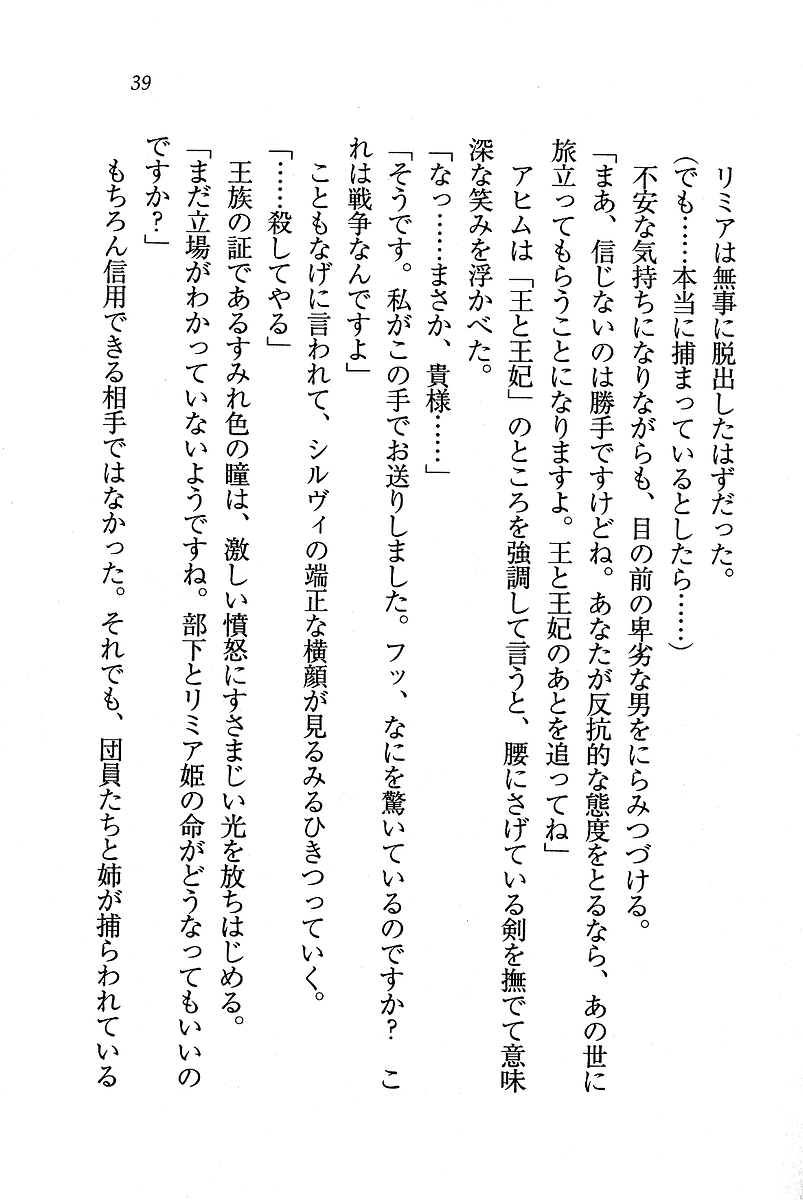 39

リミアは無事に脱出したはずだった。

（でも……本当に捕まっているとしたら……）

不安な気持ちになりながらも、目の前の卑劣な男をにらみつづける。

「まあ、信じないのは勝手ですけどね。あなたが反抗的な態度をとるなら、あの世に旅立ってもらうことになりますよ。王と王妃のあとを追ってね」

アヒムは「王と王妃」のところを強調して言うと、腰にさげている剣を撫でて意味深な笑みを浮かべた。

「なっ……まさか、貴様……」

「そうです。私がこの手でお送りしました。フッ、なにを驚いているのですか？　これは戦争なんですよ」

こともなげに言われて、シルヴィの端正な横顔が見るみるひきつっていく。

「……殺してやる」

王族の証であるすみれ色の瞳は、激しい憤怒にすさまじい光を放ちはじめる。

「まだ立場がわかっていないようですね。部下とリミア姫の命がどうなってもいいのですか？」

もちろん信用できる相手ではなかった。それでも、団員たちと姉が捕らわれている